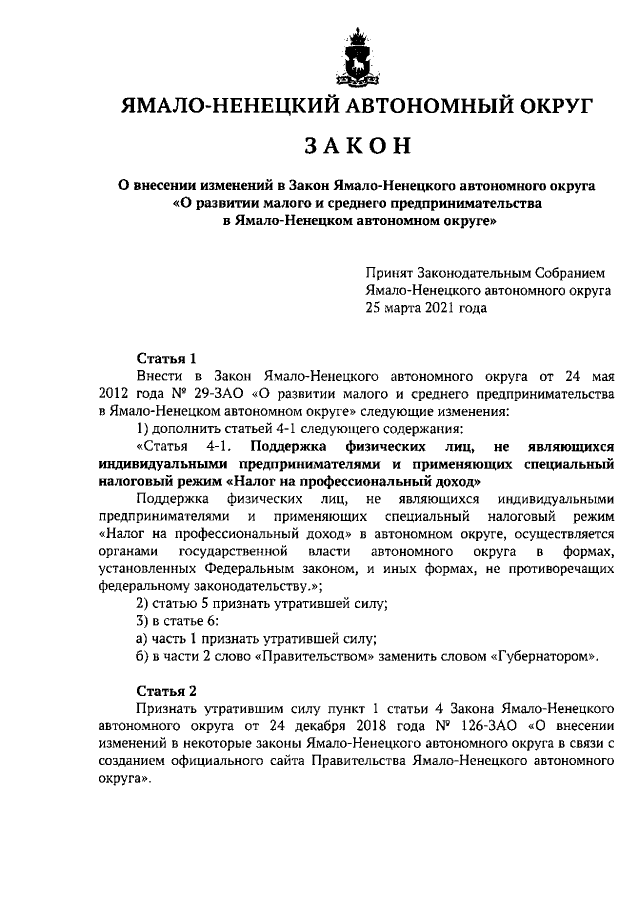 ЯМАЛО-НЕНЕЦКИЙ АВТОНОМНЫЙ ОКРУГ

ЗАКОН

О внесении изменений в Закон Ямало-Ненецкого автономного округа «О развитии малого и среднего предпринимательства в Ямало-Ненецком автономном округе»

Принят Законодательным Собранием Ямало-Ненецкого автономного округа 25 марта 2021 года

Статья 1

Внести в Закон Ямало-Ненецкого автономного округа от 24 мая 2012 года № 29-ЗАО «О развитии малого и среднего предпринимательства в Ямало-Ненецком автономном округе» следующие изменения:

1) дополнить статьей 4-1 следующего содержания:

«Статья 4-1. Поддержка физических лиц, не являющихся индивидуальными предпринимателями и применяющих специальный налоговый режим «Налог на профессиональный доход»

Поддержка физических лиц, не являющихся индивидуальными предпринимателями и применяющих специальный налоговый режим «Налог на профессиональный доход» в автономном округе, осуществляется органами государственной власти автономного округа в формах, установленных Федеральным законом, и иных формах, не противоречащих федеральному законодательству.»;

2) статью 5 признать утратившей силу;

3) в статье 6:

а) часть 1 признать утратившей силу;

б) в части 2 слово «Правительством» заменить словом «Губернатором».

Статья 2

Признать утратившим силу пункт 1 статьи 4 Закона Ямало-Ненецкого автономного округа от 24 декабря 2018 года № 126-ЗАО «О внесении изменений в некоторые законы Ямало-Ненецкого автономного округа в связи с созданием официального сайта Правительства Ямало-Ненецкого автономного округа».